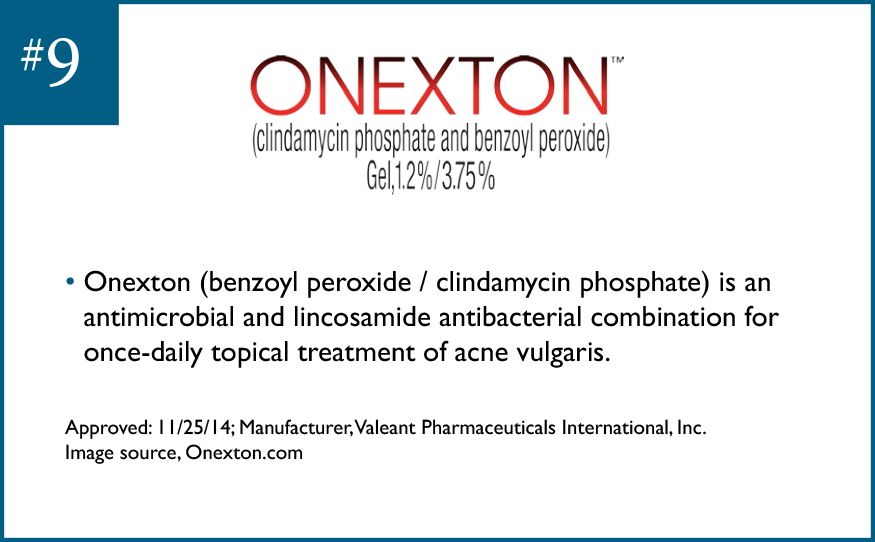 #9

ONEXTON™

(clindamycin phosphate and benzoyl peroxide)
Gel,1.2%/3.75%

• Onexton (benzoyl peroxide / clindamycin phosphate) is an antimicrobial and lincosamide antibacterial combination for once-daily topical treatment of acne vulgaris.

Approved: 11/25/14; Manufacturer, Valeant Pharmaceuticals International, Inc.
Image source, Onexton.com